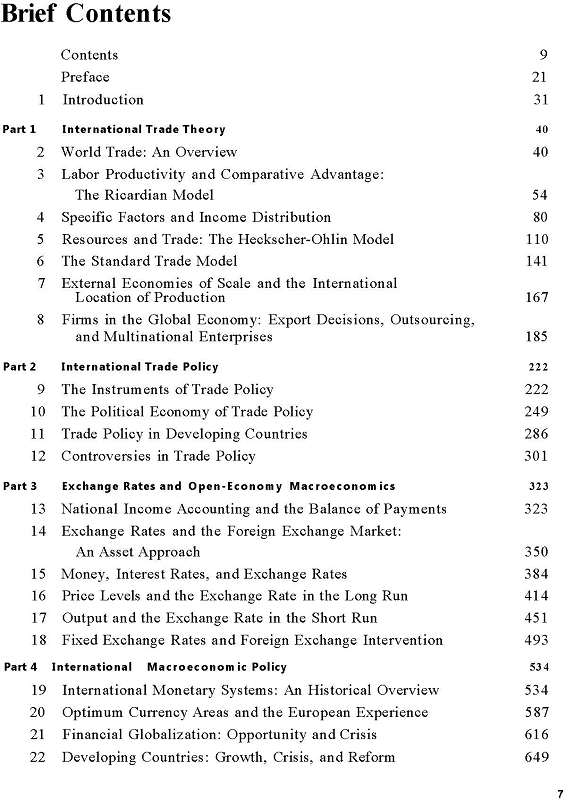 Brief Contents

| | | |
|---|---|---|
| | Contents | 9 |
| | Preface | 21 |
| 1 | Introduction | 31 |
| Part 1 | International Trade Theory | 40 |
| 2 | World Trade: An Overview | 40 |
| 3 | Labor Productivity and Comparative Advantage: The Ricardian Model | 54 |
| 4 | Specific Factors and Income Distribution | 80 |
| 5 | Resources and Trade: The Heckscher-Ohlin Model | 110 |
| 6 | The Standard Trade Model | 141 |
| 7 | External Economies of Scale and the International Location of Production | 167 |
| 8 | Firms in the Global Economy: Export Decisions, Outsourcing, and Multinational Enterprises | 185 |
| Part 2 | International Trade Policy | 222 |
| 9 | The Instruments of Trade Policy | 222 |
| 10 | The Political Economy of Trade Policy | 249 |
| 11 | Trade Policy in Developing Countries | 286 |
| 12 | Controversies in Trade Policy | 301 |
| Part 3 | Exchange Rates and Open-Economy Macroeconomics | 323 |
| 13 | National Income Accounting and the Balance of Payments | 323 |
| 14 | Exchange Rates and the Foreign Exchange Market: An Asset Approach | 350 |
| 15 | Money, Interest Rates, and Exchange Rates | 384 |
| 16 | Price Levels and the Exchange Rate in the Long Run | 414 |
| 17 | Output and the Exchange Rate in the Short Run | 451 |
| 18 | Fixed Exchange Rates and Foreign Exchange Intervention | 493 |
| Part 4 | International Macroeconomic Policy | 534 |
| 19 | International Monetary Systems: An Historical Overview | 534 |
| 20 | Optimum Currency Areas and the European Experience | 587 |
| 21 | Financial Globalization: Opportunity and Crisis | 616 |
| 22 | Developing Countries: Growth, Crisis, and Reform | 649 |

7